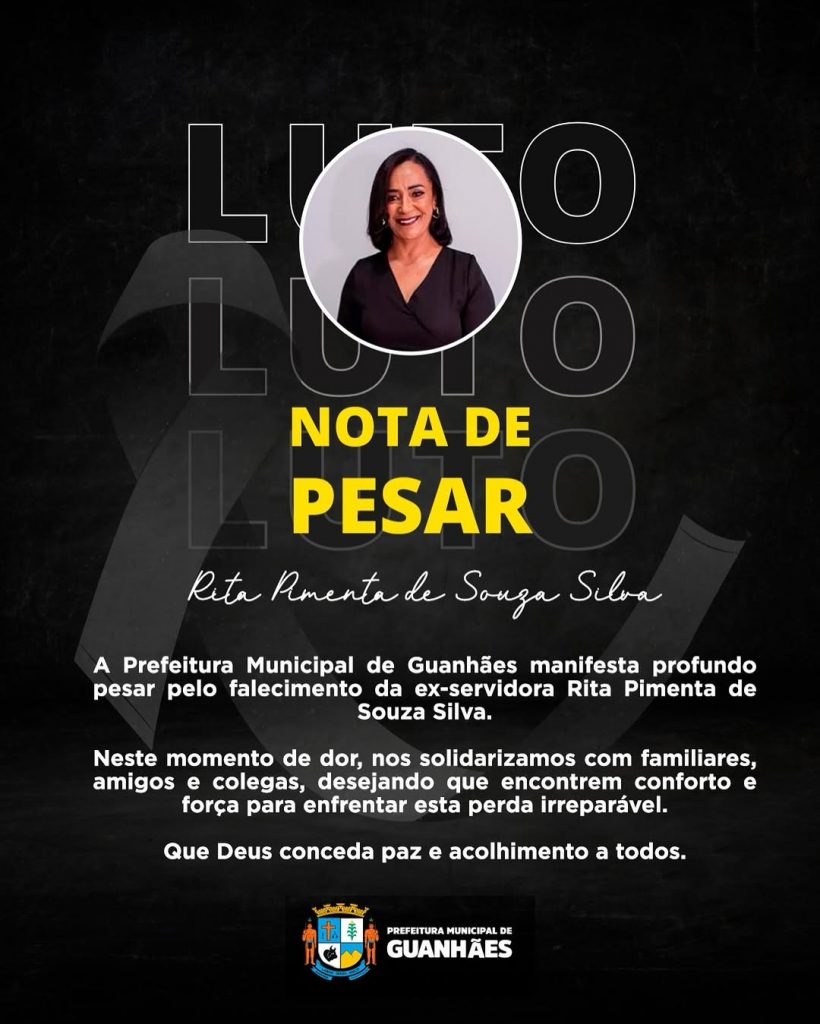 LUTO
LUTO
LUTO

NOTA DE
PESAR

Rita Pimenta de Souza Silva

A Prefeitura Municipal de Guanhães manifesta profundo pesar pelo falecimento da ex-servidora Rita Pimenta de Souza Silva.

Neste momento de dor, nos solidarizamos com familiares, amigos e colegas, desejando que encontrem conforto e força para enfrentar esta perda irreparável.

Que Deus conceda paz e acolhimento a todos.

PREFEITURA MUNICIPAL DE
GUANHÃES